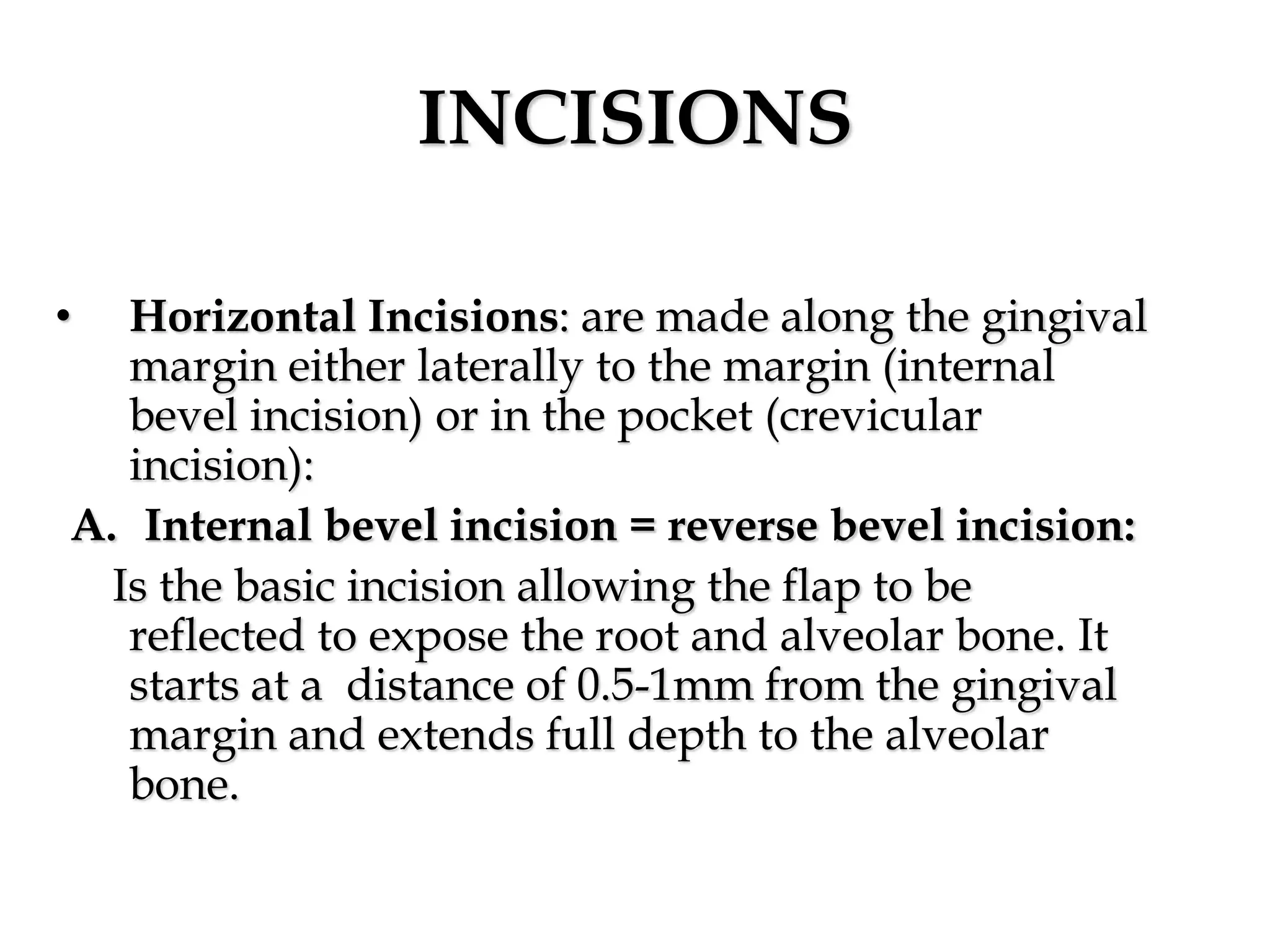 INCISIONS

• Horizontal Incisions: are made along the gingival margin either laterally to the margin (internal bevel incision) or in the pocket (crevicular incision):

A. Internal bevel incision = reverse bevel incision:

Is the basic incision allowing the flap to be reflected to expose the root and alveolar bone. It starts at a distance of 0.5-1mm from the gingival margin and extends full depth to the alveolar bone.